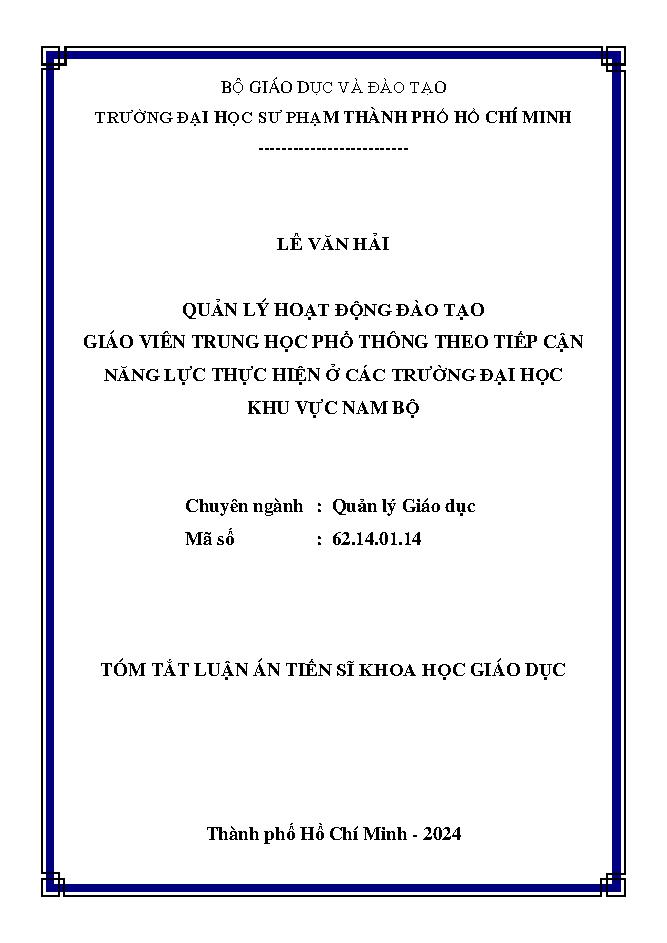 BỘ GIÁO DỤC VÀ ĐÀO TẠO
TRƯỜNG ĐẠI HỌC SƯ PHẠM THÀNH PHỐ HỒ CHÍ MINH
-------------------------

LÊ VĂN HẢI

QUẢN LÝ HOẠT ĐỘNG ĐÀO TẠO
GIÁO VIÊN TRUNG HỌC PHỔ THÔNG THEO TIẾP CẬN NĂNG LỰC THỰC HIỆN Ở CÁC TRƯỜNG ĐẠI HỌC KHU VỰC NAM BỘ

Chuyên ngành : Quản lý Giáo dục
Mã số : 62.14.01.14

TÓM TẮT LUẬN ÁN TIẾN SĨ KHOA HỌC GIÁO DỤC

Thành phố Hồ Chí Minh - 2024